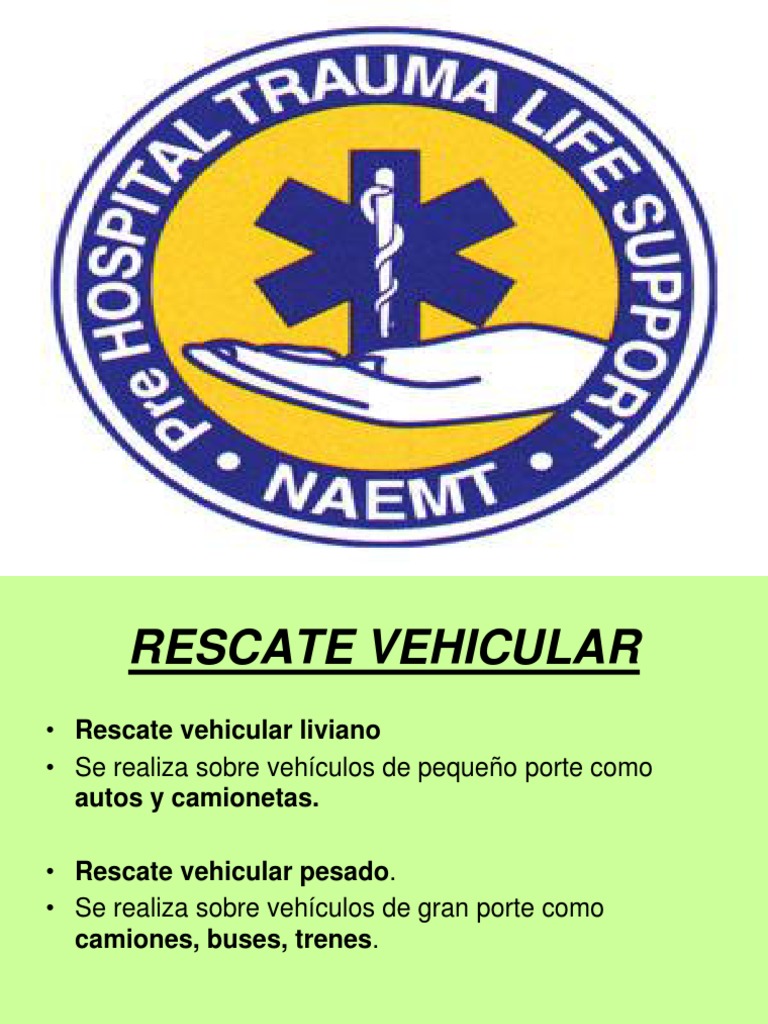 Pre HOSPITAL TRAUMA LIFE SUPPORT
• NAEMT •

RESCATE VEHICULAR

• Rescate vehicular liviano
• Se realiza sobre vehículos de pequeño porte como autos y camionetas.

• Rescate vehicular pesado.
• Se realiza sobre vehículos de gran porte como camiones, buses, trenes.